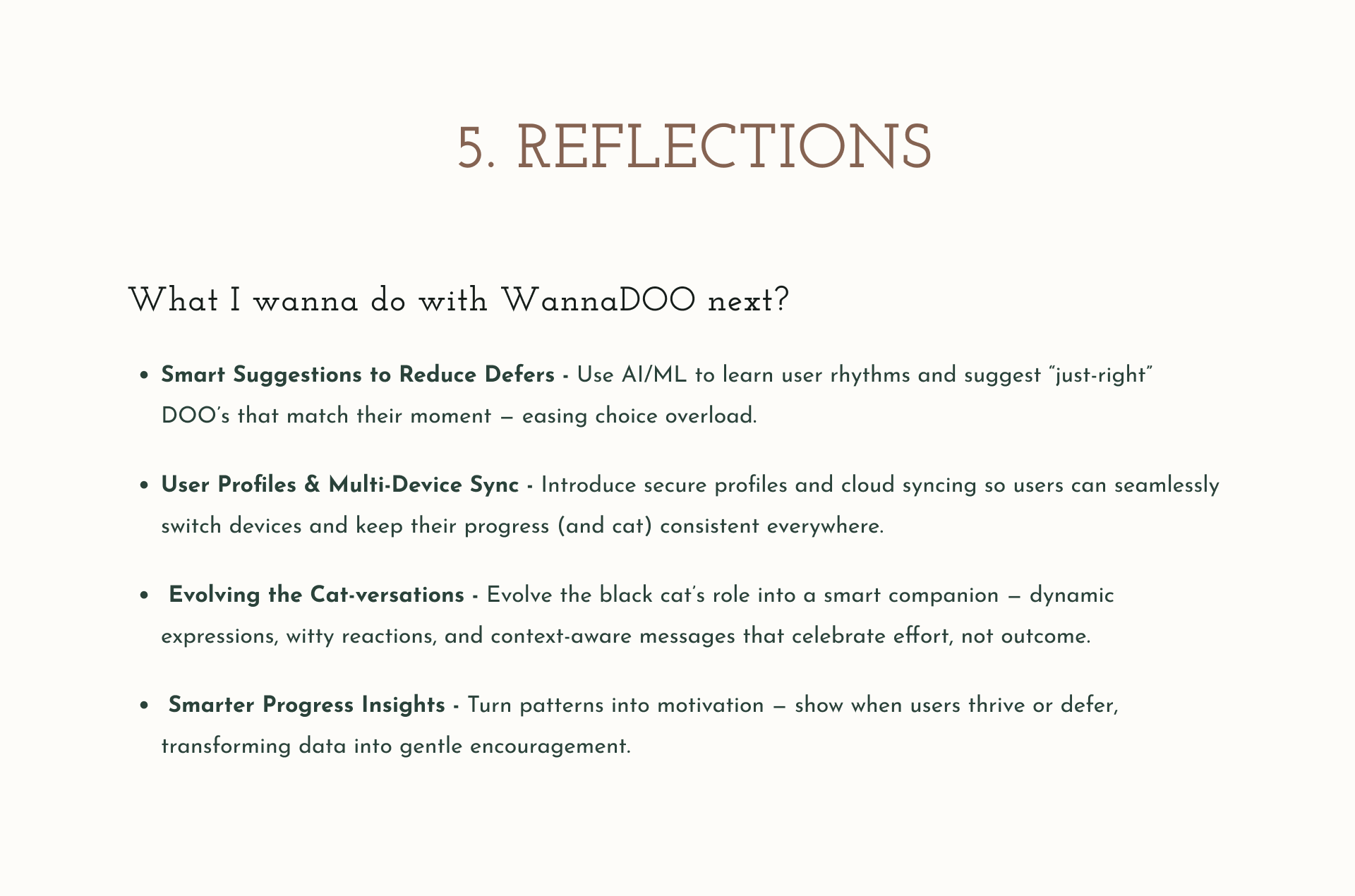 5. REFLECTIONS

What I wanna do with WannaDOO next?

• Smart Suggestions to Reduce Defers - Use AI/ML to learn user rhythms and suggest "just-right" DOO's that match their moment — easing choice overload.

• User Profiles & Multi-Device Sync - Introduce secure profiles and cloud syncing so users can seamlessly switch devices and keep their progress (and cat) consistent everywhere.

• Evolving the Cat-versations - Evolve the black cat's role into a smart companion — dynamic expressions, witty reactions, and context-aware messages that celebrate effort, not outcome.

• Smarter Progress Insights - Turn patterns into motivation — show when users thrive or defer, transforming data into gentle encouragement.